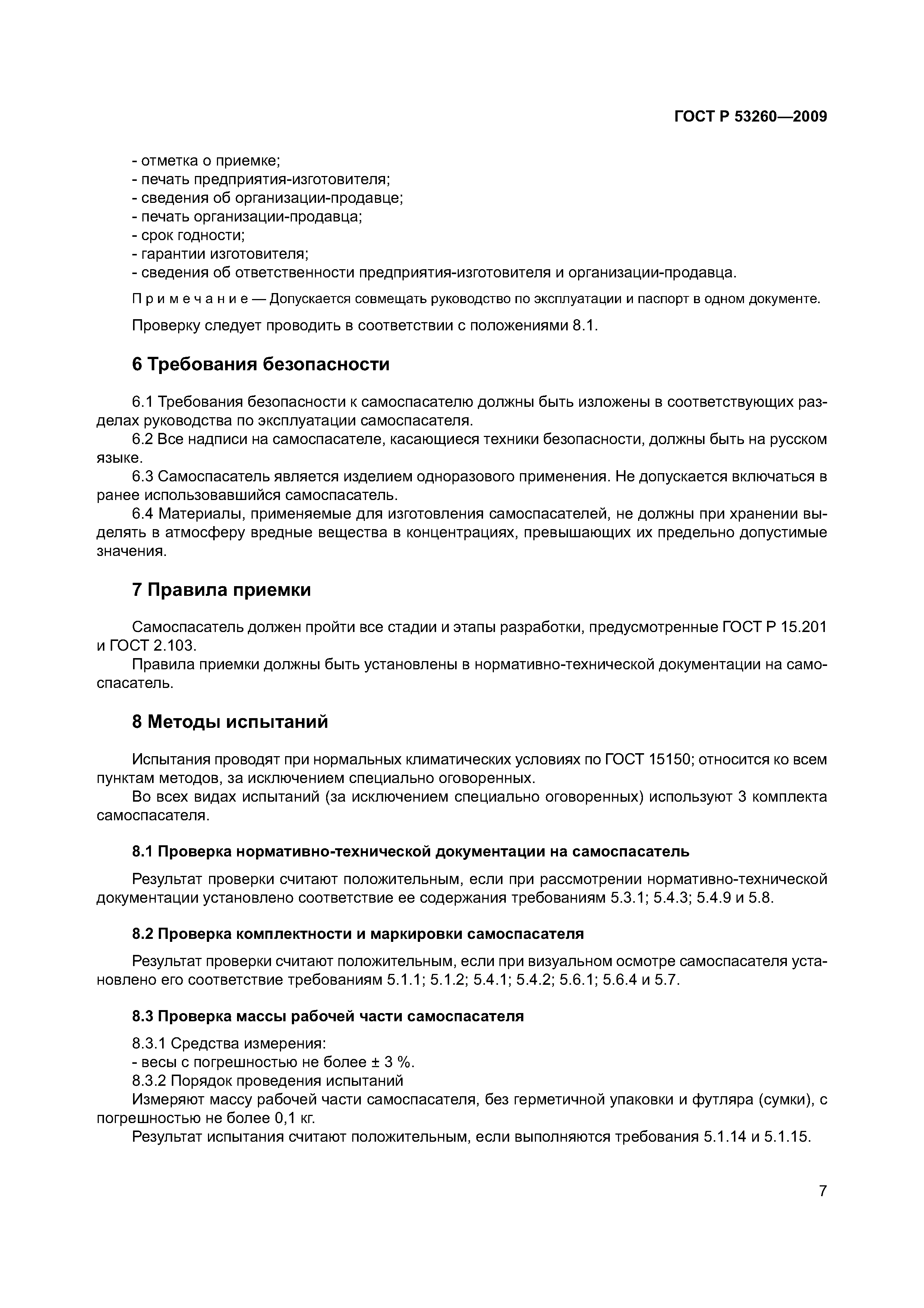 ГОСТ Р 53260—2009

- отметка о приемке;
- печать предприятия-изготовителя;
- сведения об организации-продавце;
- печать организации-продавца;
- срок годности;
- гарантии изготовителя;
- сведения об ответственности предприятия-изготовителя и организации-продавца.

Примечание — Допускается совмещать руководство по эксплуатации и паспорт в одном документе.

Проверку следует проводить в соответствии с положениями 8.1.

6 Требования безопасности

6.1 Требования безопасности к самоспасателю должны быть изложены в соответствующих разделах руководства по эксплуатации самоспасателя.

6.2 Все надписи на самоспасателе, касающиеся техники безопасности, должны быть на русском языке.

6.3 Самоспасатель является изделием одноразового применения. Не допускается включаться в ранее использовавшийся самоспасатель.

6.4 Материалы, применяемые для изготовления самоспасателей, не должны при хранении выделять в атмосферу вредные вещества в концентрациях, превышающих их предельно допустимые значения.

7 Правила приемки

Самоспасатель должен пройти все стадии и этапы разработки, предусмотренные ГОСТ Р 15.201 и ГОСТ 2.103.

Правила приемки должны быть установлены в нормативно-технической документации на самоспасатель.

8 Методы испытаний

Испытания проводят при нормальных климатических условиях по ГОСТ 15150; относится ко всем пунктам методов, за исключением специально оговоренных.

Во всех видах испытаний (за исключением специально оговоренных) используют 3 комплекта самоспасателя.

8.1 Проверка нормативно-технической документации на самоспасатель

Результат проверки считают положительным, если при рассмотрении нормативно-технической документации установлено соответствие ее содержания требованиям 5.3.1; 5.4.3; 5.4.9 и 5.8.

8.2 Проверка комплектности и маркировки самоспасателя

Результат проверки считают положительным, если при визуальном осмотре самоспасателя установлено его соответствие требованиям 5.1.1; 5.1.2; 5.4.1; 5.4.2; 5.6.1; 5.6.4 и 5.7.

8.3 Проверка массы рабочей части самоспасателя

8.3.1 Средства измерения:
- весы с погрешностью не более ± 3 %.
8.3.2 Порядок проведения испытаний
Измеряют массу рабочей части самоспасателя, без герметичной упаковки и футляра (сумки), с погрешностью не более 0,1 кг.

Результат испытания считают положительным, если выполняются требования 5.1.14 и 5.1.15.

7